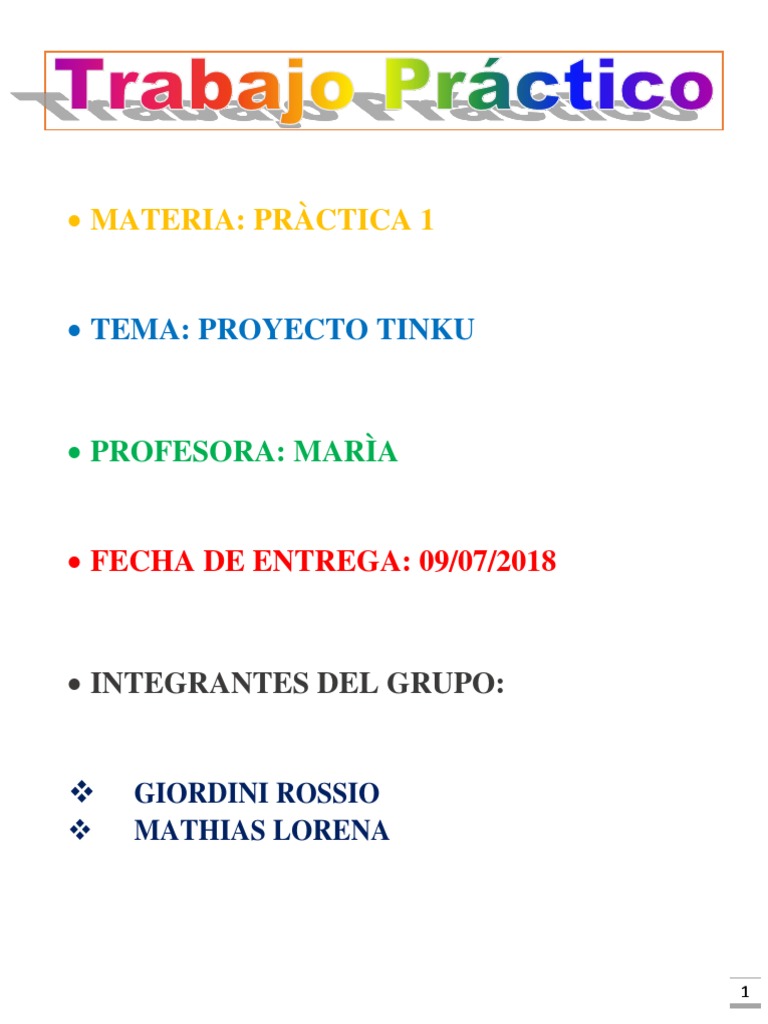 Trabajo Práctico

• MATERIA: PRÀCTICA 1

• TEMA: PROYECTO TINKU

• PROFESORA: MARÌA

• FECHA DE ENTREGA: 09/07/2018

• INTEGRANTES DEL GRUPO:

❖ GIORDINI ROSSIO
❖ MATHIAS LORENA

1